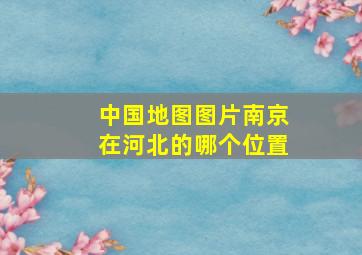 中国地图图片南京在河北的哪个位置